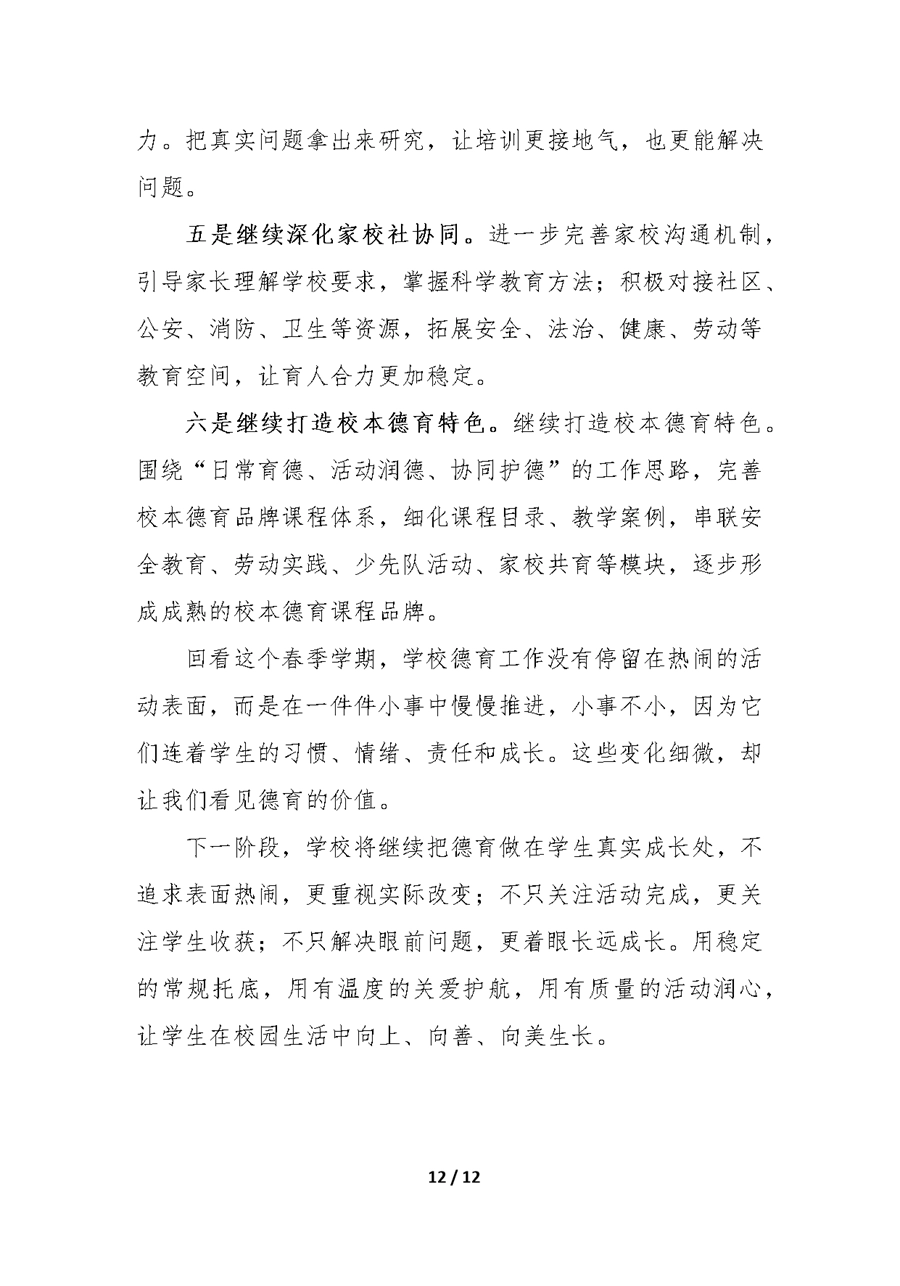 力。把真实问题拿出来研究，让培训更接地气，也更能解决问题。

五是继续深化家校社协同。进一步完善家校沟通机制，引导家长理解学校要求，掌握科学教育方法；积极对接社区、公安、消防、卫生等资源，拓展安全、法治、健康、劳动等教育空间，让育人合力更加稳定。

六是继续打造校本德育特色。继续打造校本德育特色。围绕“日常育德、活动润德、协同护德”的工作思路，完善校本德育品牌课程体系，细化课程目录、教学案例，串联安全教育、劳动实践、少先队活动、家校共育等模块，逐步形成成熟的校本德育课程品牌。

回看这个春季学期，学校德育工作没有停留在热闹的活动表面，而是在一件件小事中慢慢推进，小事不小，因为它们连着学生的习惯、情绪、责任和成长。这些变化细微，却让我们看见德育的价值。

下一阶段，学校将继续把德育做在学生真实成长处，不追求表面热闹，更重视实际改变；不只关注活动完成，更关注学生收获；不只解决眼前问题，更着眼长远成长。用稳定的常规托底，用有温度的关爱护航，用有质量的活动润心，让学生在校园生活中向上、向善、向美生长。

12 / 12